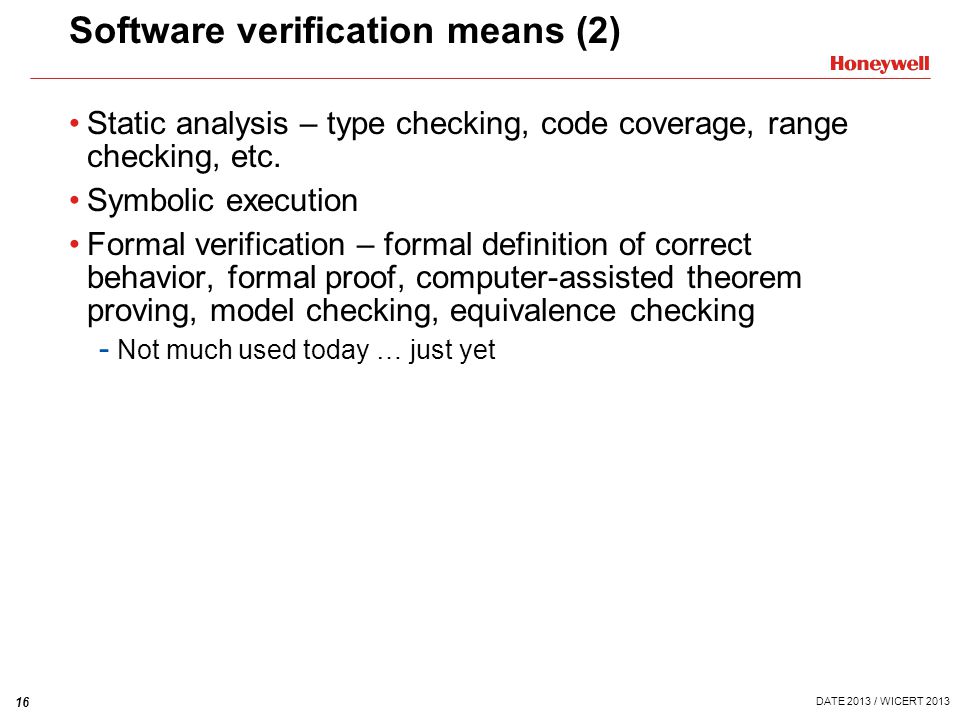 Software verification means (2)

Honeywell

• Static analysis – type checking, code coverage, range checking, etc.

• Symbolic execution

• Formal verification – formal definition of correct behavior, formal proof, computer-assisted theorem proving, model checking, equivalence checking

- Not much used today … just yet

16

DATE 2013 / WICERT 2013